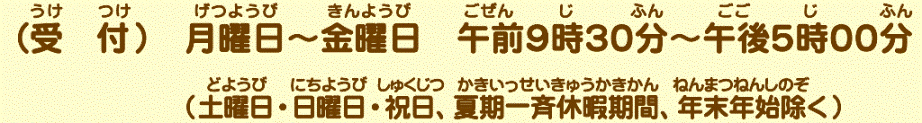 （受　付）　月曜日～金曜日　午前9時30分～午後5時00分

（土曜日・日曜日・祝日、夏期一斉休暇期間、年末年始除く）